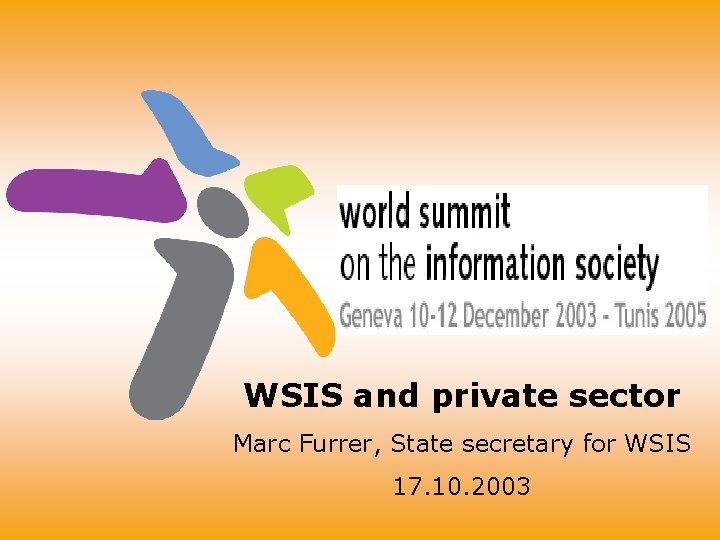 world summit
on the information society
Geneva 10-12 December 2003 - Tunis 2005

WSIS and private sector

Marc Furrer, State secretary for WSIS

17.10.2003